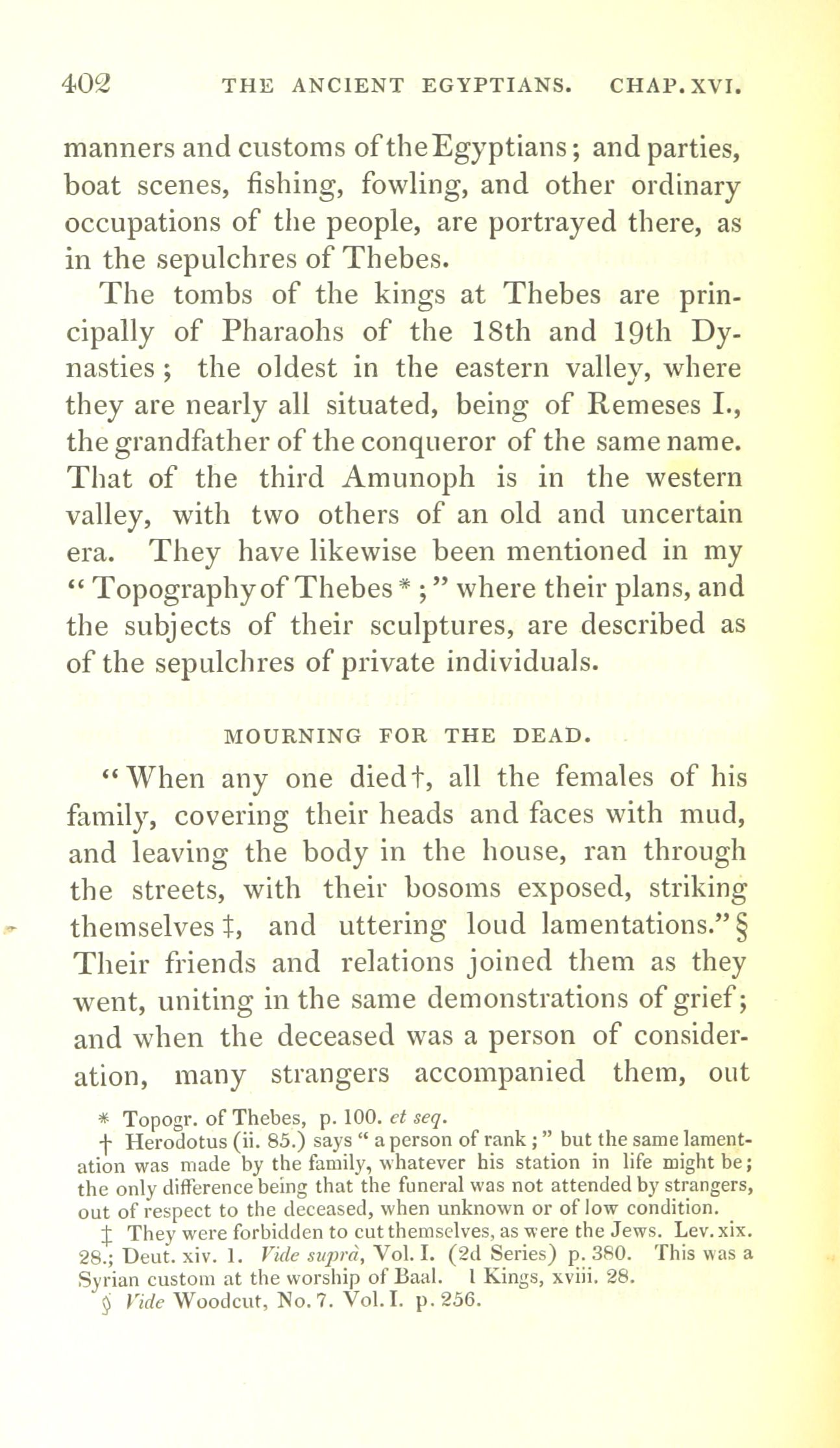 402 THE ANCIENT EGYPTIANS. CHAP. XVI.

manners and customs of the Egyptians; and parties, boat scenes, fishing, fowling, and other ordinary occupations of the people, are portrayed there, as in the sepulchres of Thebes.

The tombs of the kings at Thebes are principally of Pharaohs of the 18th and 19th Dynasties; the oldest in the eastern valley, where they are nearly all situated, being of Remeses I., the grandfather of the conqueror of the same name. That of the third Amunoph is in the western valley, with two others of an old and uncertain era. They have likewise been mentioned in my "Topography of Thebes*;" where their plans, and the subjects of their sculptures, are described as of the sepulchres of private individuals.

MOURNING FOR THE DEAD.

"When any one died†, all the females of his family, covering their heads and faces with mud, and leaving the body in the house, ran through the streets, with their bosoms exposed, striking themselves‡, and uttering loud lamentations."§ Their friends and relations joined them as they went, uniting in the same demonstrations of grief; and when the deceased was a person of consideration, many strangers accompanied them, out

* Topogr. of Thebes, p. 100. et seq.

† Herodotus (ii. 85.) says "a person of rank;" but the same lamentation was made by the family, whatever his station in life might be; the only difference being that the funeral was not attended by strangers, out of respect to the deceased, when unknown or of low condition.

‡ They were forbidden to cut themselves, as were the Jews. Lev. xix. 28.; Deut. xiv. 1. Vide suprà, Vol. I. (2d Series) p. 380. This was a Syrian custom at the worship of Baal. 1 Kings, xviii. 28.

§ Vide Woodcut, No. 7. Vol. I. p. 256.